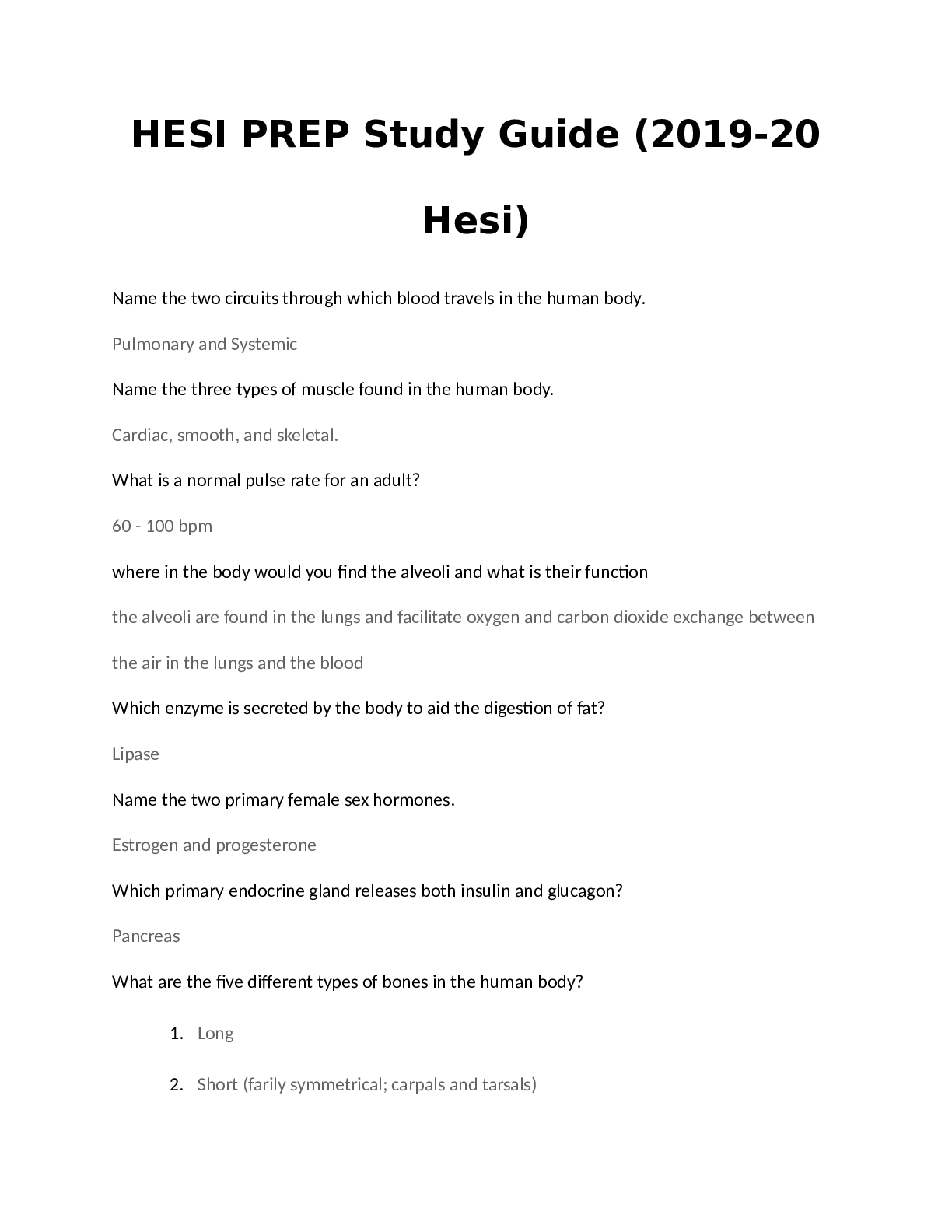 HESI PREP Study Guide (2019-20 Hesi)

Name the two circuits through which blood travels in the human body.

Pulmonary and Systemic

Name the three types of muscle found in the human body.

Cardiac, smooth, and skeletal.

What is a normal pulse rate for an adult?

60 - 100 bpm

where in the body would you find the alveoli and what is their function

the alveoli are found in the lungs and facilitate oxygen and carbon dioxide exchange between the air in the lungs and the blood

Which enzyme is secreted by the body to aid the digestion of fat?

Lipase

Name the two primary female sex hormones.

Estrogen and progesterone

Which primary endocrine gland releases both insulin and glucagon?

Pancreas

What are the five different types of bones in the human body?

1. Long

2. Short (farily symmetrical; carpals and tarsals)